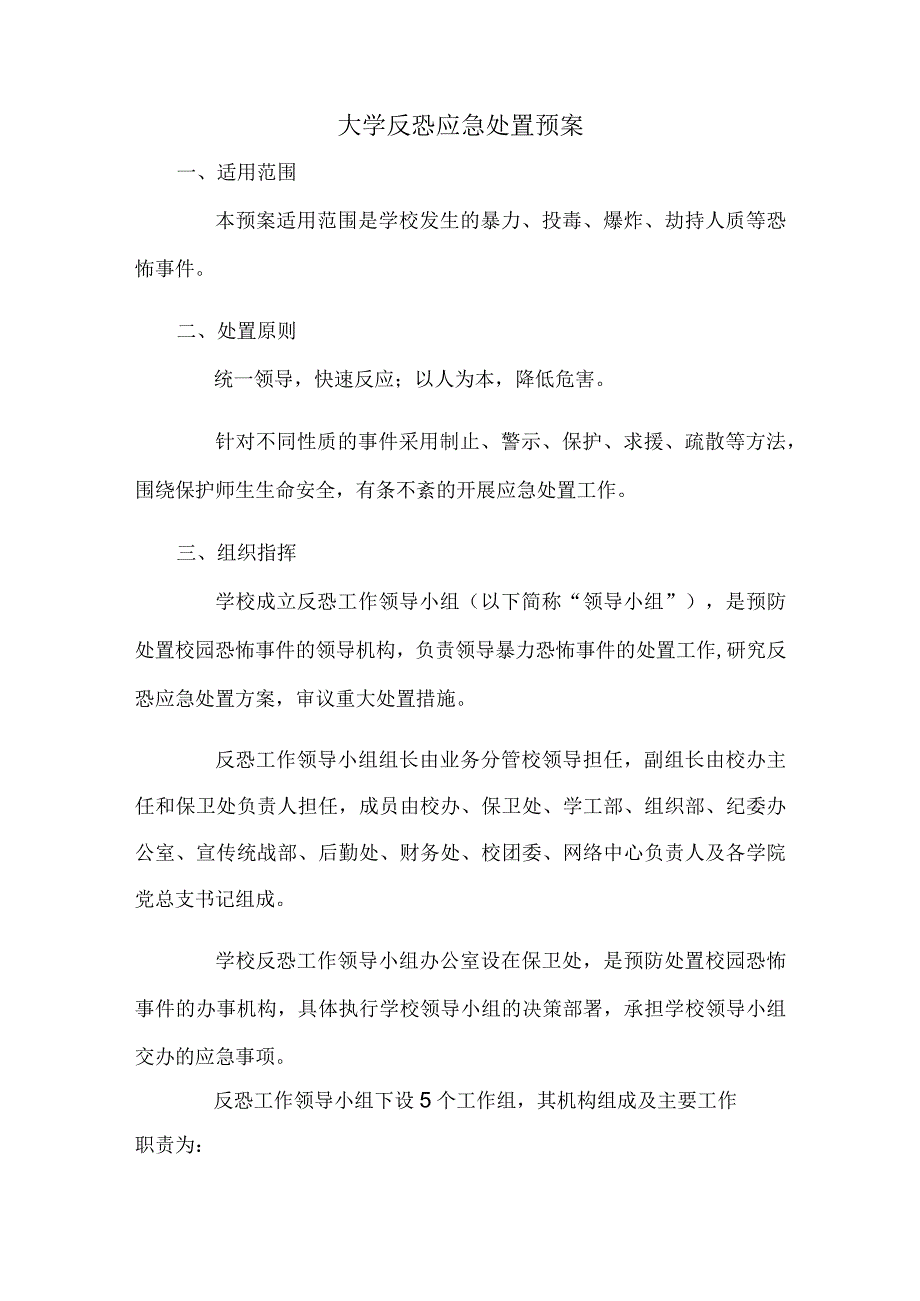 大学反恐应急处置预案

一、适用范围

本预案适用范围是学校发生的暴力、投毒、爆炸、劫持人质等恐怖事件。

二、处置原则

统一领导，快速反应；以人为本，降低危害。

针对不同性质的事件采用制止、警示、保护、求援、疏散等方法，围绕保护师生生命安全，有条不紊的开展应急处置工作。

三、组织指挥

学校成立反恐工作领导小组（以下简称“领导小组”），是预防处置校园恐怖事件的领导机构，负责领导暴力恐怖事件的处置工作,研究反恐应急处置方案，审议重大处置措施。

反恐工作领导小组组长由业务分管校领导担任，副组长由校办主任和保卫处负责人担任，成员由校办、保卫处、学工部、组织部、纪委办公室、宣传统战部、后勤处、财务处、校团委、网络中心负责人及各学院党总支书记组成。

学校反恐工作领导小组办公室设在保卫处，是预防处置校园恐怖事件的办事机构，具体执行学校领导小组的决策部署，承担学校领导小组交办的应急事项。

反恐工作领导小组下设5个工作组，其机构组成及主要工作职责为：